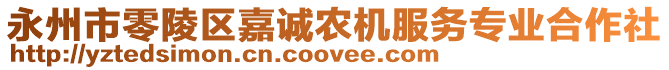 永州市零陵区嘉诚农机服务专业合作社
http://yztedsimon.cn.coovee.com